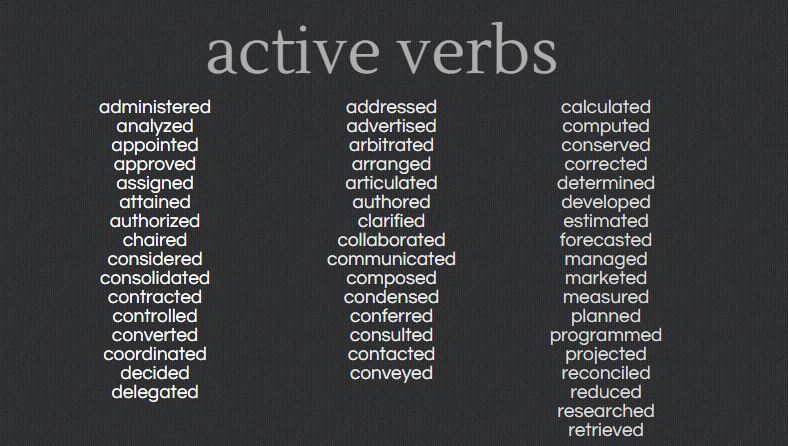 active verbs

administered
analyzed
appointed
approved
assigned
attained
authorized
chaired
considered
consolidated
contracted
controlled
converted
coordinated
decided
delegated

addressed
advertised
arbitrated
arranged
articulated
authored
clarified
collaborated
communicated
composed
condensed
conferred
consulted
contacted
conveyed

calculated
computed
conserved
corrected
determined
developed
estimated
forecasted
managed
marketed
measured
planned
programmed
projected
reconciled
reduced
researched
retrieved